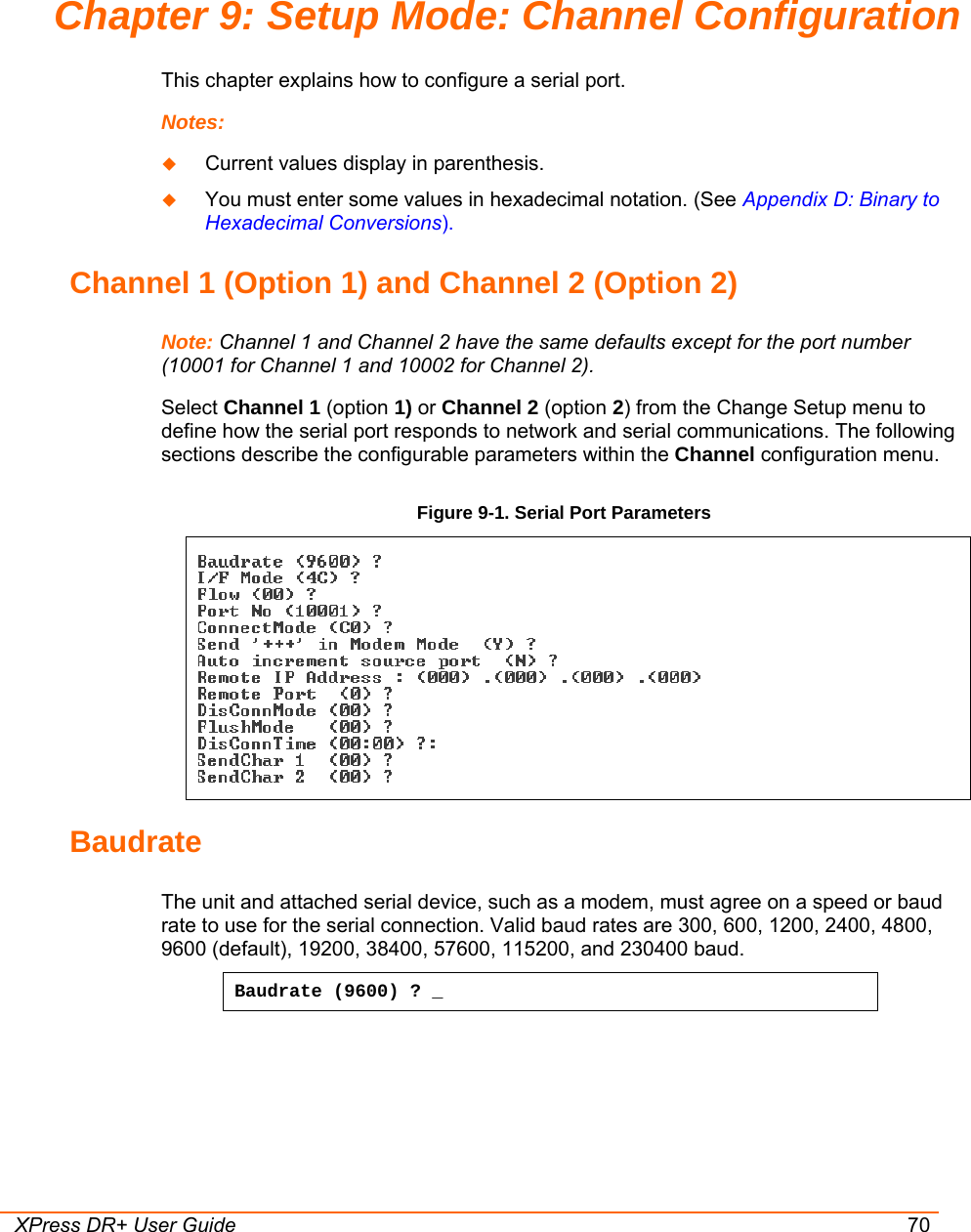 Chapter 9: Setup Mode: Channel Configuration

This chapter explains how to configure a serial port.

Notes:

◆ Current values display in parenthesis.

◆ You must enter some values in hexadecimal notation. (See Appendix D: Binary to Hexadecimal Conversions).

Channel 1 (Option 1) and Channel 2 (Option 2)

Note: Channel 1 and Channel 2 have the same defaults except for the port number (10001 for Channel 1 and 10002 for Channel 2).

Select Channel 1 (option 1) or Channel 2 (option 2) from the Change Setup menu to define how the serial port responds to network and serial communications. The following sections describe the configurable parameters within the Channel configuration menu.

Figure 9-1. Serial Port Parameters

Baudrate (9600) ?
I/F Mode (4C) ?
Flow (00) ?
Port No (10001) ?
ConnectMode (C0) ?
Send '+++' in Modem Mode (Y) ?
Auto increment source port (N) ?
Remote IP Address : (000) .(000) .(000) .(000)
Remote Port (0) ?
DisConnMode (00) ?
FlushMode (00) ?
DisConnTime (00:00) ?:
SendChar 1 (00) ?
SendChar 2 (00) ?

Baudrate

The unit and attached serial device, such as a modem, must agree on a speed or baud rate to use for the serial connection. Valid baud rates are 300, 600, 1200, 2400, 4800, 9600 (default), 19200, 38400, 57600, 115200, and 230400 baud.

Baudrate (9600) ? _

XPress DR+ User Guide 70